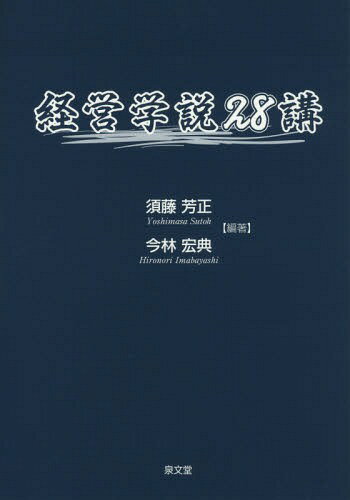 経営学説28講

須藤 芳正
Yoshimasa Sutoh
【編著】
今林 宏典
Hironori Imabayashi

泉文堂